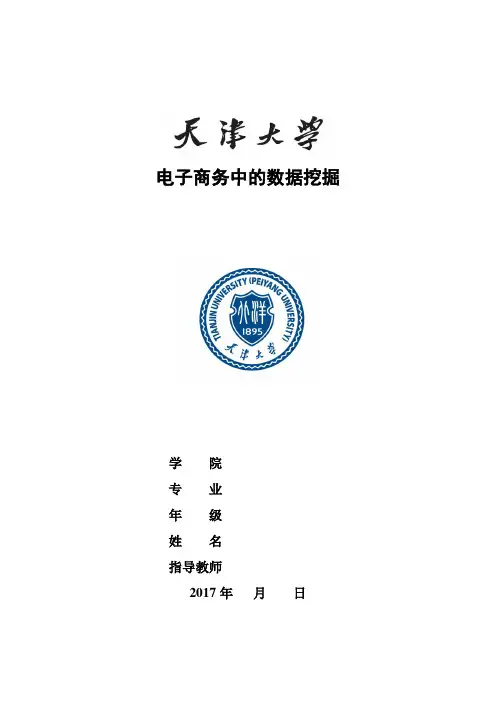 天津大学

电子商务中的数据挖掘

TIANJIN UNIVERSITY (PEIYANG UNIVERSITY)
北洋
1895
天津大学

学 院
专 业
年 级
姓 名
指导教师
2017 年 月 日